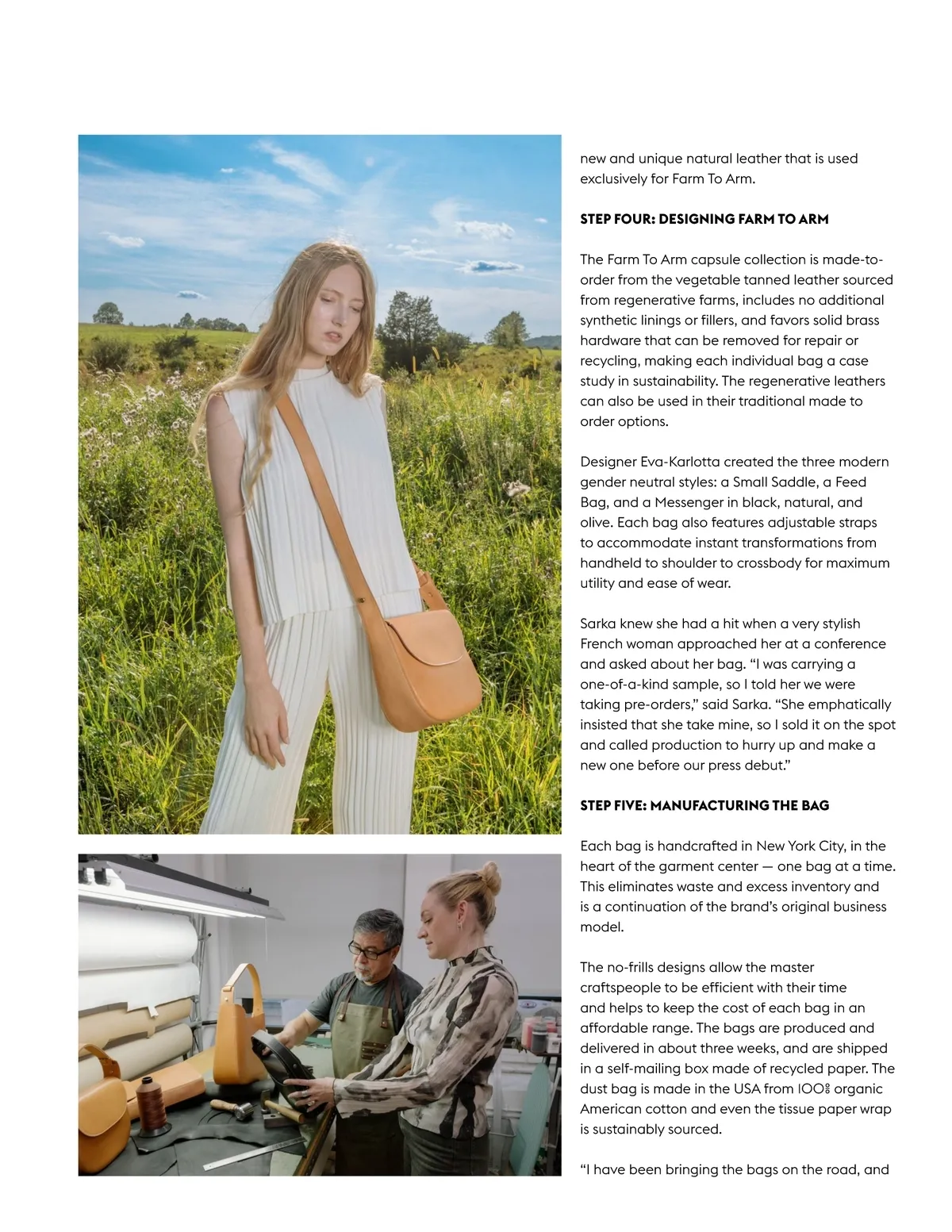 new and unique natural leather that is used exclusively for Farm To Arm.

STEP FOUR: DESIGNING FARM TO ARM

The Farm To Arm capsule collection is made-to-order from the vegetable tanned leather sourced from regenerative farms, includes no additional synthetic linings or fillers, and favors solid brass hardware that can be removed for repair or recycling, making each individual bag a case study in sustainability. The regenerative leathers can also be used in their traditional made to order options.

Designer Eva-Karlotta created the three modern gender neutral styles: a Small Saddle, a Feed Bag, and a Messenger in black, natural, and olive. Each bag also features adjustable straps to accommodate instant transformations from handheld to shoulder to crossbody for maximum utility and ease of wear.

Sarka knew she had a hit when a very stylish French woman approached her at a conference and asked about her bag. “I was carrying a one-of-a-kind sample, so I told her we were taking pre-orders,” said Sarka. “She emphatically insisted that she take mine, so I sold it on the spot and called production to hurry up and make a new one before our press debut.”

STEP FIVE: MANUFACTURING THE BAG

Each bag is handcrafted in New York City, in the heart of the garment center — one bag at a time. This eliminates waste and excess inventory and is a continuation of the brand’s original business model.

The no-frills designs allow the master craftspeople to be efficient with their time and helps to keep the cost of each bag in an affordable range. The bags are produced and delivered in about three weeks, and are shipped in a self-mailing box made of recycled paper. The dust bag is made in the USA from 100% organic American cotton and even the tissue paper wrap is sustainably sourced.

“I have been bringing the bags on the road, and